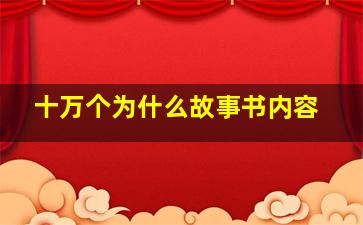 十万个为什么故事书内容